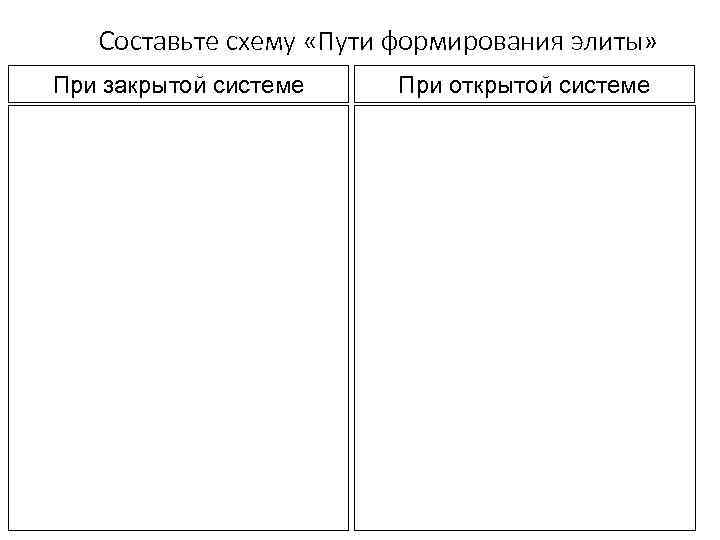 Составьте схему «Пути формирования элиты»

| При закрытой системе | При открытой системе |
|---|---|
| | |